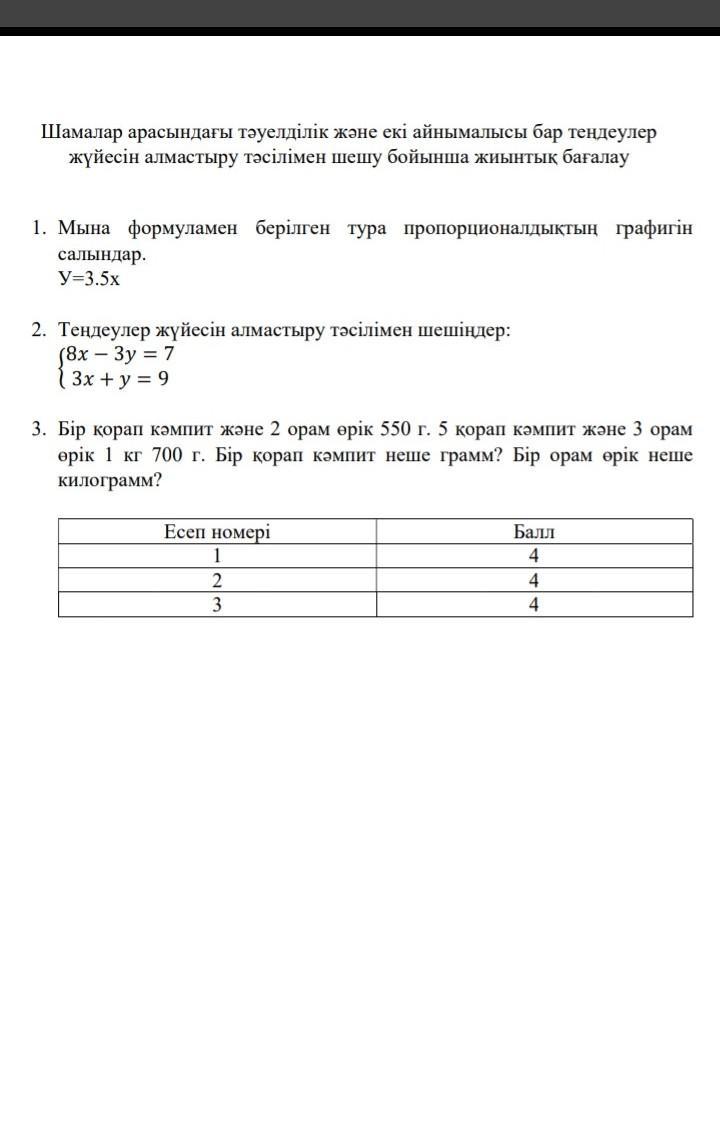 Шамалар арасындағы тәуелділік және екі айнымалысы бар теңдеулер жүйесін алмастыру тәсілімен шешу бойынша жиынтық бағалау

1. Мына формуламен берілген тура пропорционалдықтың графигін салыңдар.
У=3.5х

2. Теңдеулер жүйесін алмастыру тәсілімен шешіңдер:
$\begin{cases} 8x - 3y = 7 \\ 3x + y = 9 \end{cases}$

3. Бір қорап кәмпит және 2 орам өрік 550 г. 5 қорап кәмпит және 3 орам өрік 1 кг 700 г. Бір қорап кәмпит неше грамм? Бір орам өрік неше килограмм?

| Есеп номері | Балл |
|---|---|
| 1 | 4 |
| 2 | 4 |
| 3 | 4 |